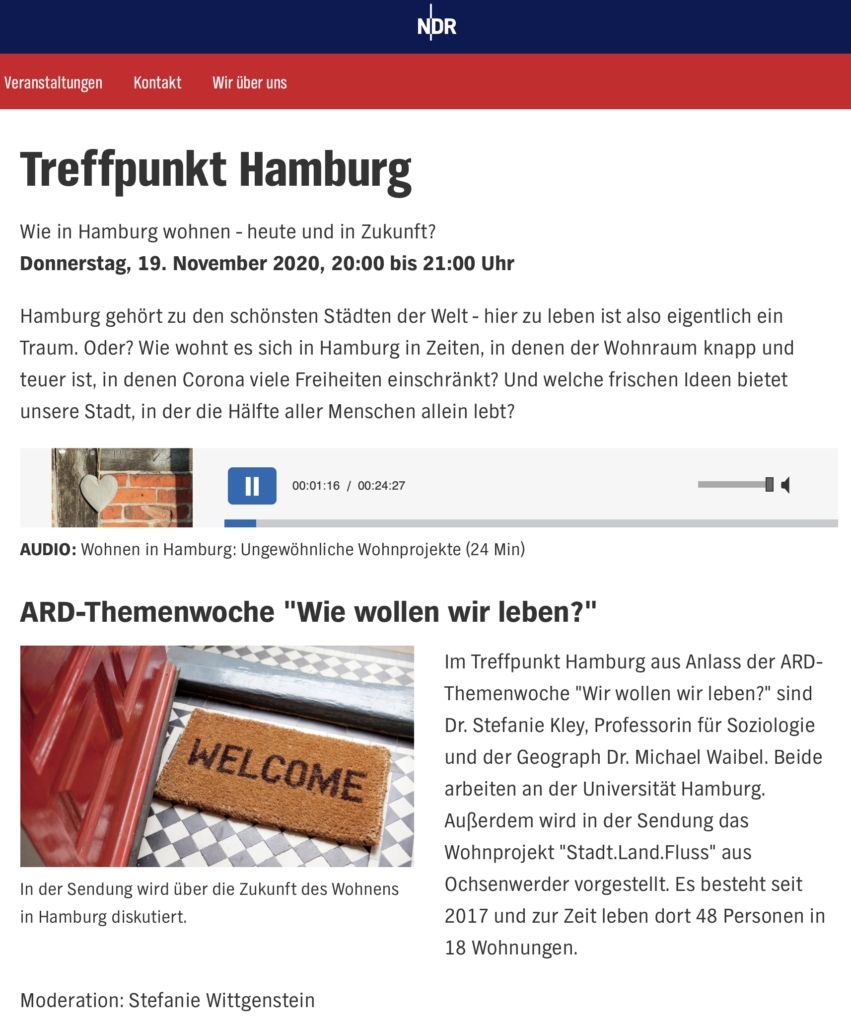 NDR

Veranstaltungen Kontakt Wir über uns

Treffpunkt Hamburg

Wie in Hamburg wohnen - heute und in Zukunft?
Donnerstag, 19. November 2020, 20:00 bis 21:00 Uhr

Hamburg gehört zu den schönsten Städten der Welt - hier zu leben ist also eigentlich ein Traum. Oder? Wie wohnt es sich in Hamburg in Zeiten, in denen der Wohnraum knapp und teuer ist, in denen Corona viele Freiheiten einschränkt? Und welche frischen Ideen bietet unsere Stadt, in der die Hälfte aller Menschen allein lebt?

00:01:16 / 00:24:27

AUDIO: Wohnen in Hamburg: Ungewöhnliche Wohnprojekte (24 Min)

ARD-Themenwoche "Wie wollen wir leben?"

WELCOME

In der Sendung wird über die Zukunft des Wohnens in Hamburg diskutiert.

Im Treffpunkt Hamburg aus Anlass der ARD-Themenwoche "Wir wollen wir leben?" sind Dr. Stefanie Kley, Professorin für Soziologie und der Geograph Dr. Michael Waibel. Beide arbeiten an der Universität Hamburg. Außerdem wird in der Sendung das Wohnprojekt "Stadt.Land.Fluss" aus Ochsenwerder vorgestellt. Es besteht seit 2017 und zur Zeit leben dort 48 Personen in 18 Wohnungen.

Moderation: Stefanie Wittgenstein